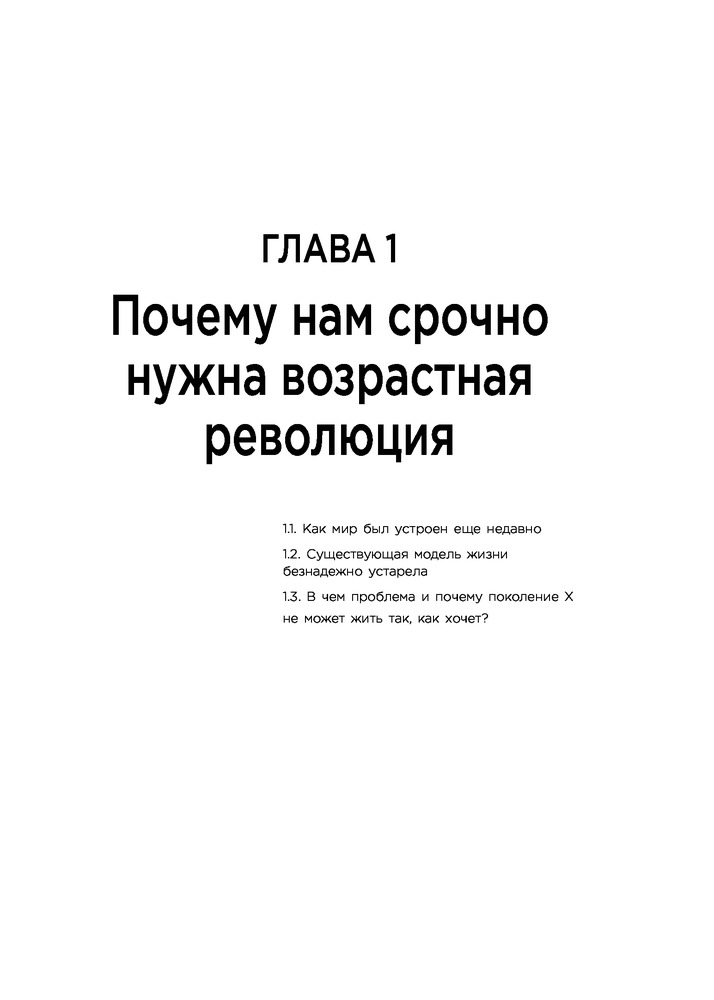 ГЛАВА 1

Почему нам срочно нужна возрастная революция

1.1. Как мир был устроен еще недавно

1.2. Существующая модель жизни безнадежно устарела

1.3. В чем проблема и почему поколение X не может жить так, как хочет?